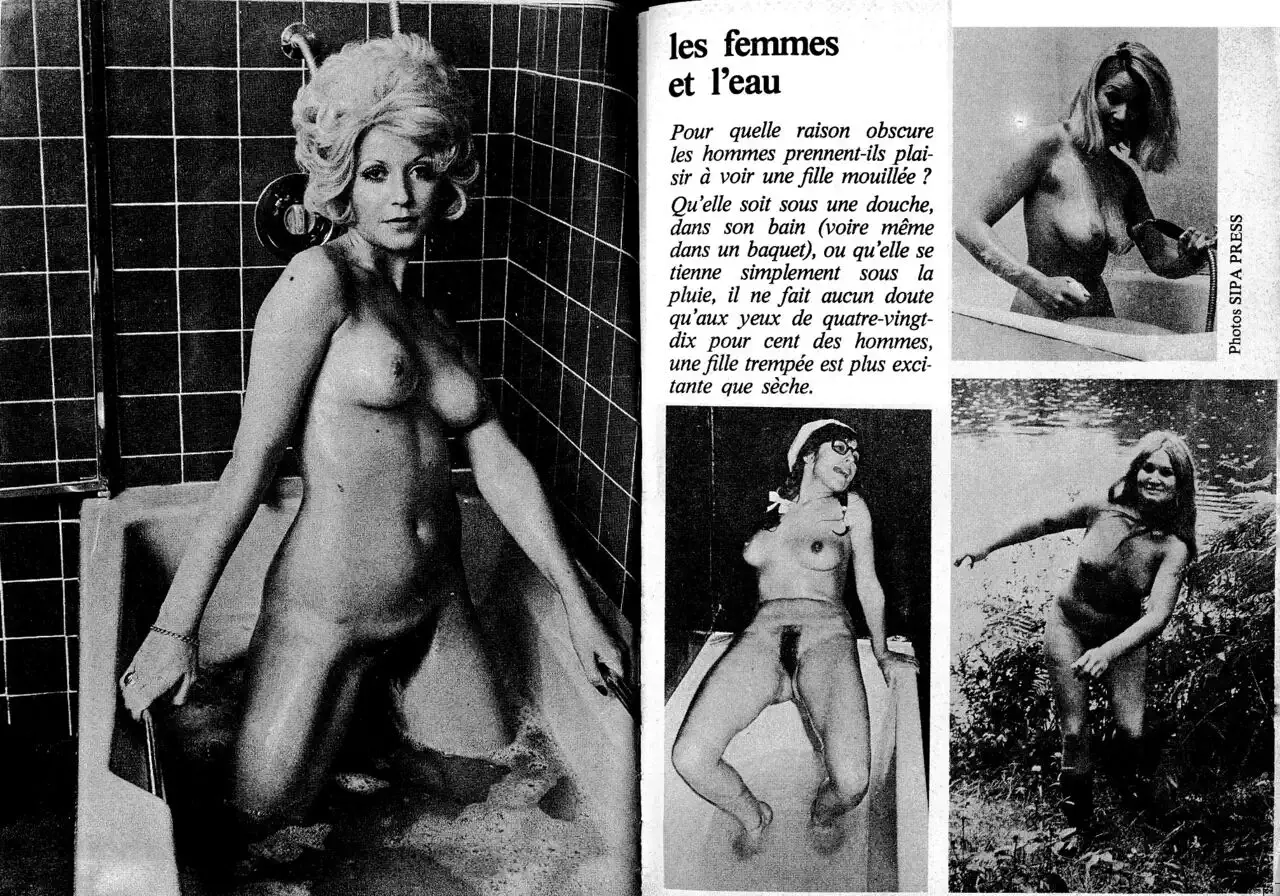 les femmes
et l'eau

Pour quelle raison obscure les hommes prennent-ils plaisir à voir une fille mouillée ? Qu'elle soit sous une douche, dans son bain (voire même dans un baquet), ou qu'elle se tienne simplement sous la pluie, il ne fait aucun doute qu'aux yeux de quatre-vingt-dix pour cent des hommes, une fille trempée est plus excitante que sèche.

Photos SIPA PRESS